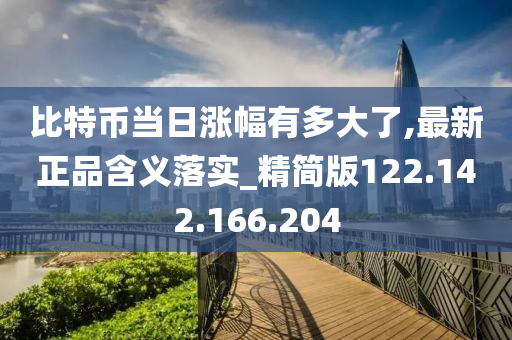 比特币当日涨幅有多大了,最新正品含义落实_精简版122.142.166.204